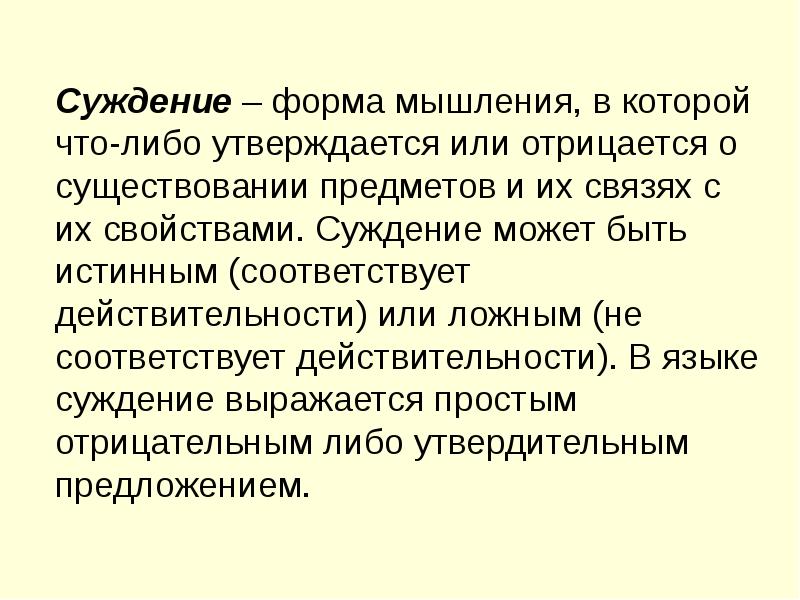 Суждение – форма мышления, в которой что-либо утверждается или отрицается о существовании предметов и их связях с их свойствами. Суждение может быть истинным (соответствует действительности) или ложным (не соответствует действительности). В языке суждение выражается простым отрицательным либо утвердительным предложением.